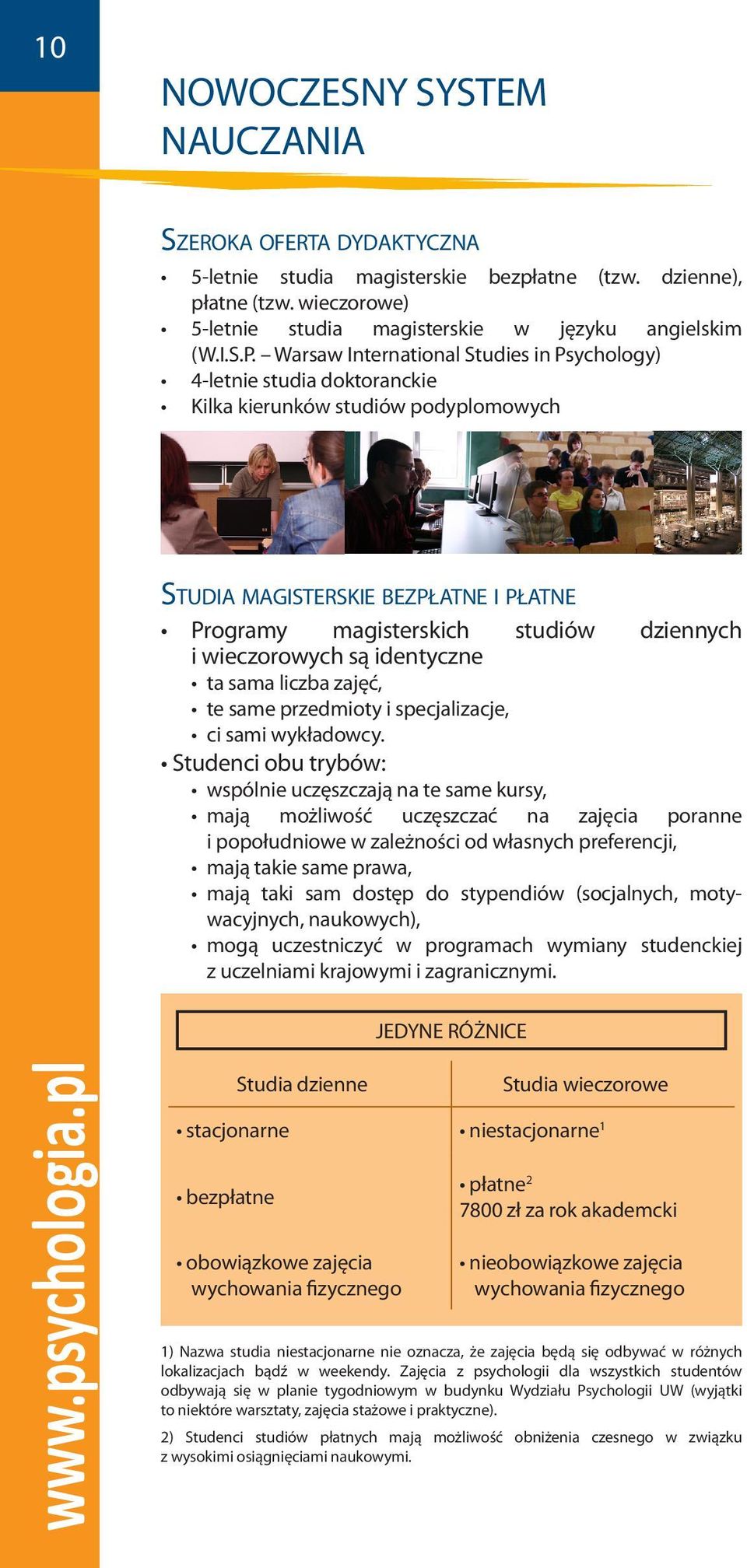 10

NOWOCZESNY SYSTEM NAUCZANIA

SZEROKA OFERTA DYDAKTYCZNA

• 5-letnie studia magisterskie bezpłatne (tzw. dzienne), płatne (tzw. wieczorowe)
• 5-letnie studia magisterskie w języku angielskim (W.I.S.P. – Warsaw International Studies in Psychology)
• 4-letnie studia doktoranckie
• Kilka kierunków studiów podyplomowych

STUDIA MAGISTERSKIE BEZPŁATNE I PŁATNE

• Programy magisterskich studiów dziennych i wieczorowych są identyczne
• ta sama liczba zajęć,
• te same przedmioty i specjalizacje,
• ci sami wykładowcy.
• Studenci obu trybów:
• wspólnie uczęszczają na te same kursy,
• mają możliwość uczęszczać na zajęcia poranne i popołudniowe w zależności od własnych preferencji,
• mają takie same prawa,
• mają taki sam dostęp do stypendiów (socjalnych, motywacyjnych, naukowych),
• mogą uczestniczyć w programach wymiany studenckiej z uczelniami krajowymi i zagranicznymi.

JEDYNE RÓŻNICE

| Studia dzienne | Studia wieczorowe |
|---|---|
| • stacjonarne | • niestacjonarne$^1$ |
| • bezpłatne | • płatne$^2$ 7800 zł za rok akademcki |
| • obowiązkowe zajęcia wychowania fizycznego | • nieobowiązkowe zajęcia wychowania fizycznego |

1) Nazwa studia niestacjonarne nie oznacza, że zajęcia będą się odbywać w różnych lokalizacjach bądź w weekendy. Zajęcia z psychologii dla wszystkich studentów odbywają się w planie tygodniowym w budynku Wydziału Psychologii UW (wyjątki to niektóre warsztaty, zajęcia stażowe i praktyczne).

2) Studenci studiów płatnych mają możliwość obniżenia czesnego w związku z wysokimi osiągnięciami naukowymi.

www.psychologia.pl